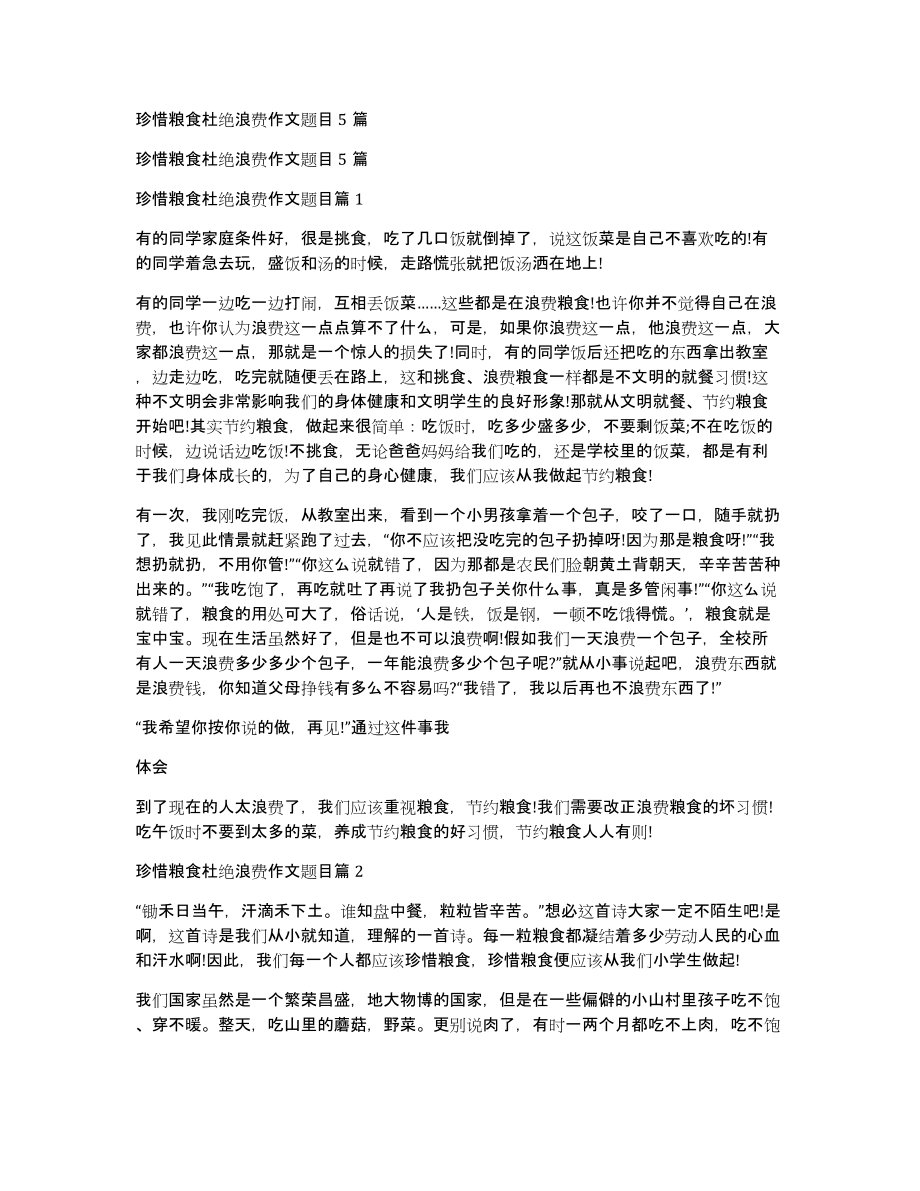 珍惜粮食杜绝浪费作文题目 5 篇

珍惜粮食杜绝浪费作文题目 5 篇

珍惜粮食杜绝浪费作文题目篇 1

有的同学家庭条件好，很是挑食，吃了几口饭就倒掉了，说这饭菜是自己不喜欢吃的!有的同学着急去玩，盛饭和汤的时候，走路慌张就把饭汤洒在地上!

有的同学一边吃一边打闹，互相丢饭菜......这些都是在浪费粮食!也许你并不觉得自己在浪费，也许你认为浪费这一点点算不了什么，可是，如果你浪费这一点，他浪费这一点，大家都浪费这一点，那就是一个惊人的损失了!同时，有的同学饭后还把吃的东西拿出教室，边走边吃，吃完就随便丢在路上，这和挑食、浪费粮食一样都是不文明的就餐习惯!这种不文明会非常影响我们的身体健康和文明学生的良好形象!那就从文明就餐、节约粮食开始吧!其实节约粮食，做起来很简单：吃饭时，吃多少盛多少，不要剩饭菜;不在吃饭的时候，边说话边吃饭!不挑食，无论爸爸妈妈给我们吃的，还是学校里的饭菜，都是有利于我们身体成长的，为了自己的身心健康，我们应该从我做起节约粮食!

有一次，我刚吃完饭，从教室出来，看到一个小男孩拿着一个包子，咬了一口，随手就扔了，我见此情景就赶紧跑了过去，“你不应该把没吃完的包子扔掉呀!因为那是粮食呀!”“我想扔就扔，不用你管!”“你这么说就错了，因为那都是农民们脸朝黄土背朝天，辛辛苦苦种出来的。”“我吃饱了，再吃就吐了再说了我扔包子关你什么事，真是多管闲事!”“你这么说就错了，粮食的用处可大了，俗话说，‘人是铁，饭是钢，一顿不吃饿得慌。’，粮食就是宝中宝。现在生活虽然好了，但是也不可以浪费啊!假如我们一天浪费一个包子，全校所有人一天浪费多少多少个包子，一年能浪费多少个包子呢?”就从小事说起吧，浪费东西就是浪费钱，你知道父母挣钱有多么不容易吗?“我错了，我以后再也不浪费东西了!”

“我希望你按你说的做，再见!”通过这件事我

体会

到了现在的人太浪费了，我们应该重视粮食，节约粮食!我们需要改正浪费粮食的坏习惯!吃午饭时不要到太多的菜，养成节约粮食的好习惯，节约粮食人人有则!

珍惜粮食杜绝浪费作文题目篇 2

“锄禾日当午，汗滴禾下土。谁知盘中餐，粒粒皆辛苦。”想必这首诗大家一定不陌生吧!是啊，这首诗是我们从小就知道，理解的一首诗。每一粒粮食都凝结着多少劳动人民的心血和汗水啊!因此，我们每一个人都应该珍惜粮食，珍惜粮食便应该从我们小学生做起!

我们国家虽然是一个繁荣昌盛，地大物博的国家，但是在一些偏僻的小山村里孩子吃不饱、穿不暖。整天，吃山里的蘑菇，野菜。更别说肉了，有时一两个月都吃不上肉，吃不饱